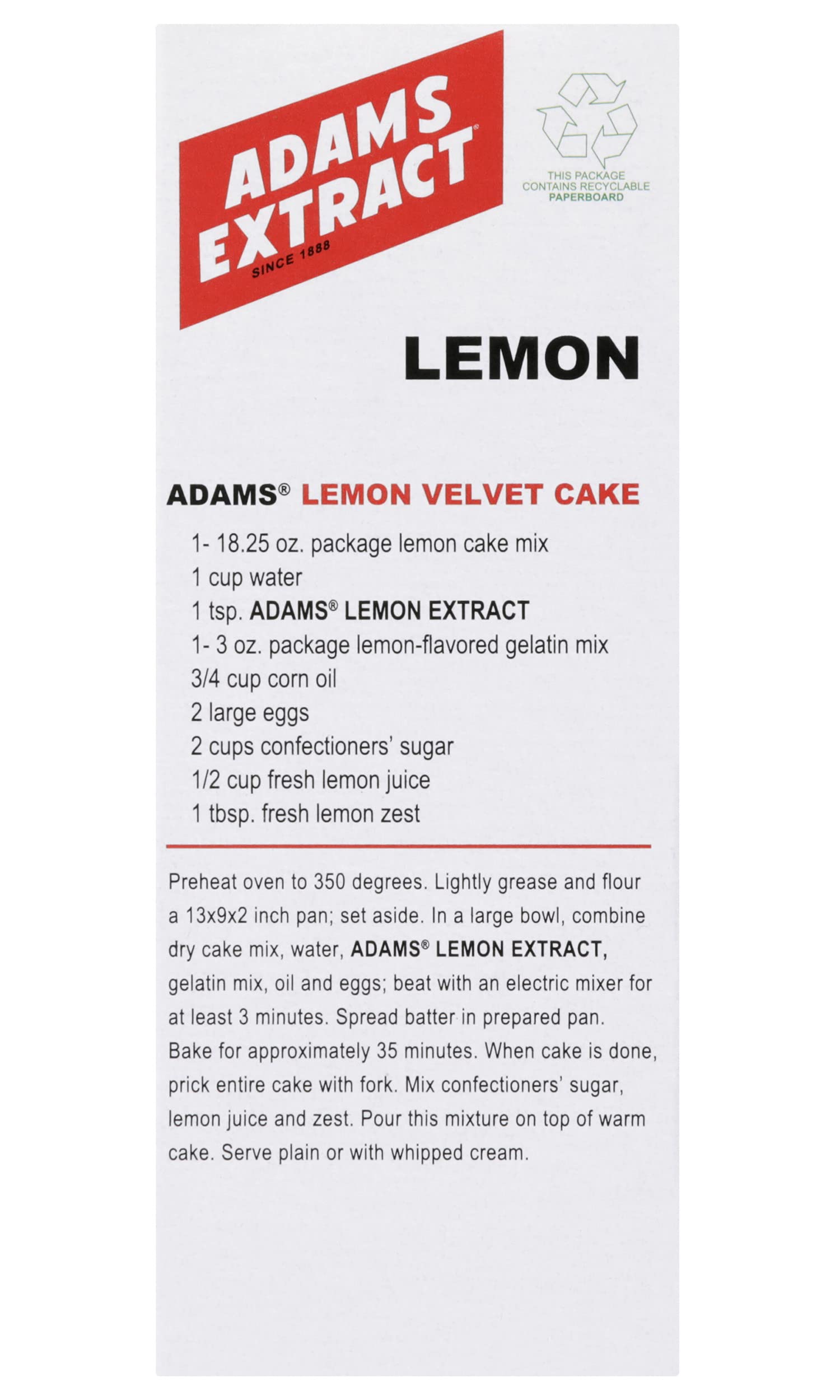 ADAMS EXTRACT®
SINCE 1888

THIS PACKAGE CONTAINS RECYCLABLE PAPERBOARD

LEMON

ADAMS® LEMON VELVET CAKE

1- 18.25 oz. package lemon cake mix
1 cup water
1 tsp. ADAMS® LEMON EXTRACT
1- 3 oz. package lemon-flavored gelatin mix
3/4 cup corn oil
2 large eggs
2 cups confectioners' sugar
1/2 cup fresh lemon juice
1 tbsp. fresh lemon zest

Preheat oven to 350 degrees. Lightly grease and flour a 13x9x2 inch pan; set aside. In a large bowl, combine dry cake mix, water, ADAMS® LEMON EXTRACT, gelatin mix, oil and eggs; beat with an electric mixer for at least 3 minutes. Spread batter in prepared pan. Bake for approximately 35 minutes. When cake is done, prick entire cake with fork. Mix confectioners' sugar, lemon juice and zest. Pour this mixture on top of warm cake. Serve plain or with whipped cream.